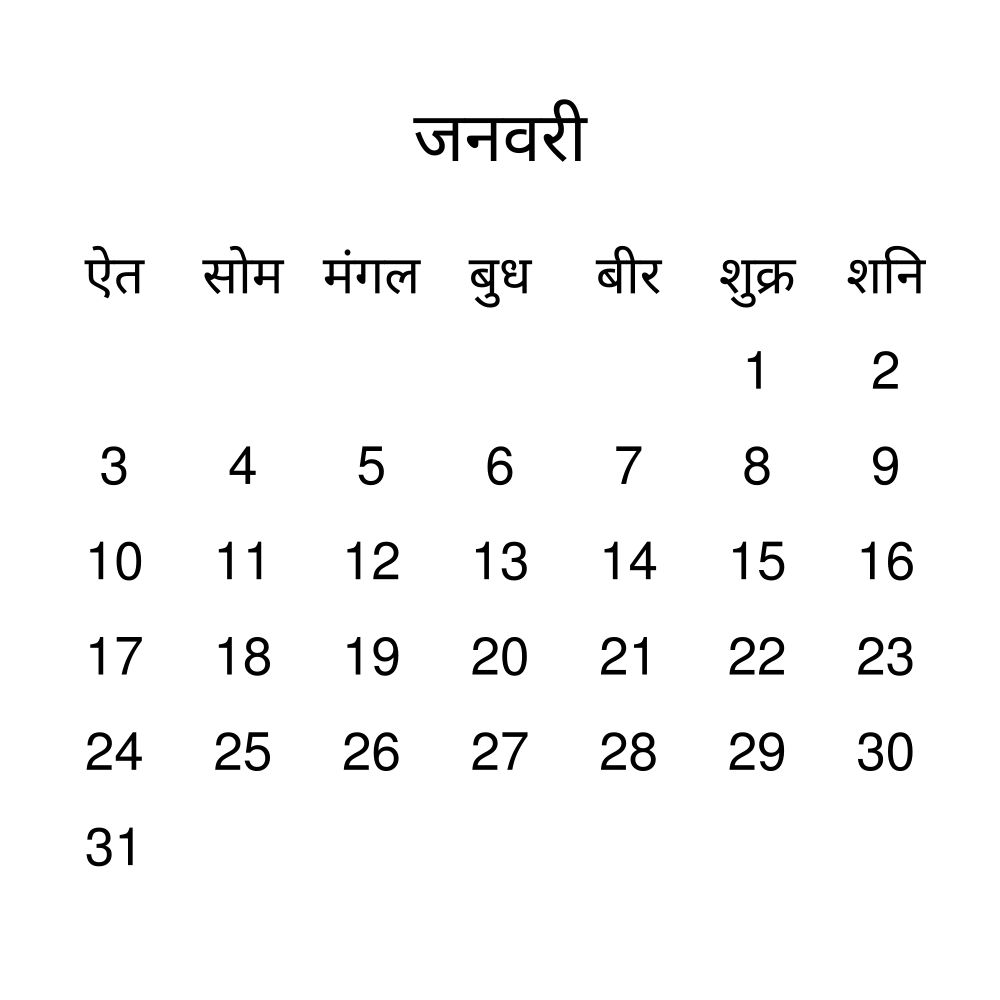 जनवरी

| ऐत | सोम | मंगल | बुध | बीर | शुक्र | शनि |
|---|---|---|---|---|---|---|
| | | | | | 1 | 2 |
| 3 | 4 | 5 | 6 | 7 | 8 | 9 |
| 10 | 11 | 12 | 13 | 14 | 15 | 16 |
| 17 | 18 | 19 | 20 | 21 | 22 | 23 |
| 24 | 25 | 26 | 27 | 28 | 29 | 30 |
| 31 | | | | | | |